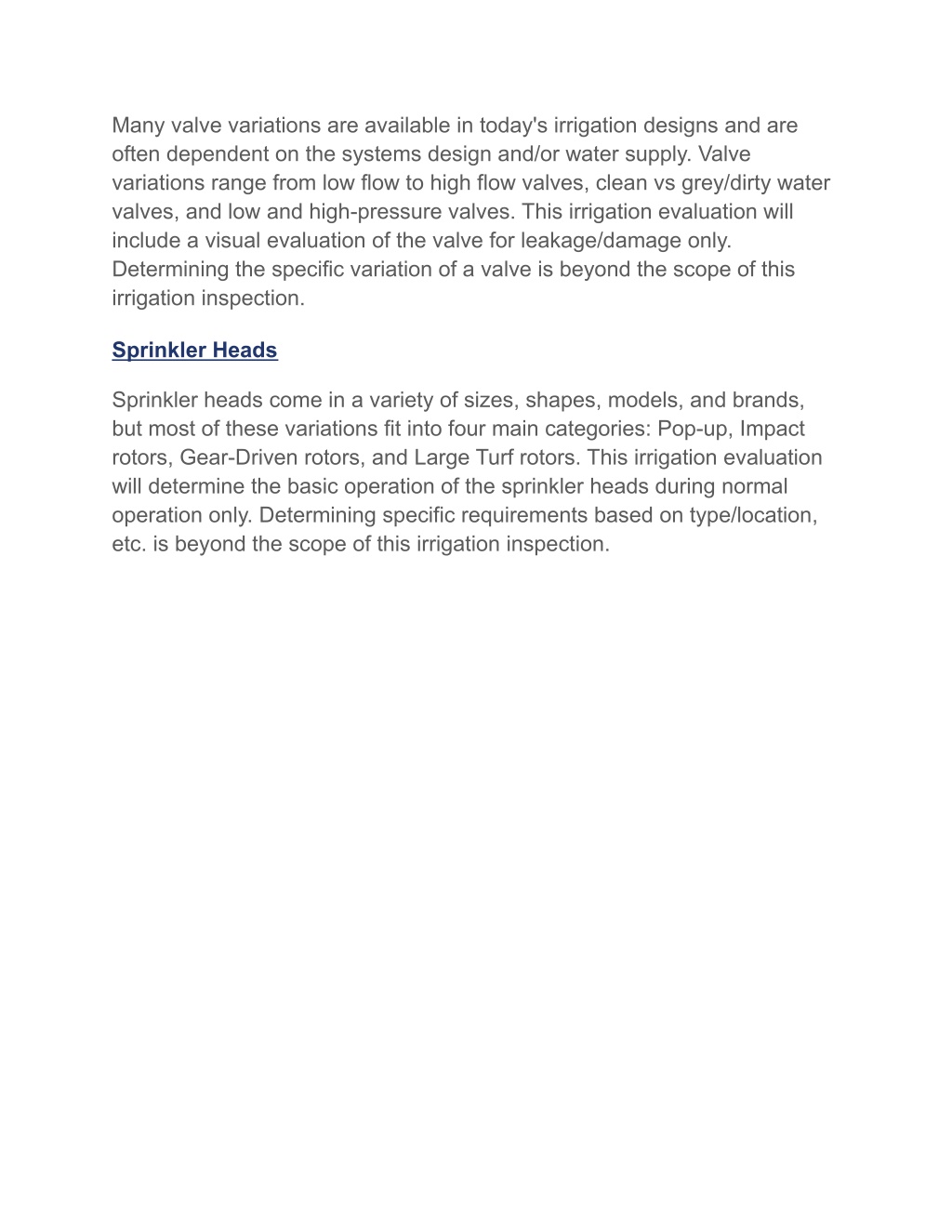 Many valve variations are available in today's irrigation designs and are often dependent on the systems design and/or water supply. Valve variations range from low flow to high flow valves, clean vs grey/dirty water valves, and low and high-pressure valves. This irrigation evaluation will include a visual evaluation of the valve for leakage/damage only. Determining the specific variation of a valve is beyond the scope of this irrigation inspection.

Sprinkler Heads

Sprinkler heads come in a variety of sizes, shapes, models, and brands, but most of these variations fit into four main categories: Pop-up, Impact rotors, Gear-Driven rotors, and Large Turf rotors. This irrigation evaluation will determine the basic operation of the sprinkler heads during normal operation only. Determining specific requirements based on type/location, etc. is beyond the scope of this irrigation inspection.